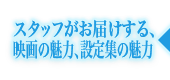 スタッフがお届けする、
映画の魅力、設定集の魅力